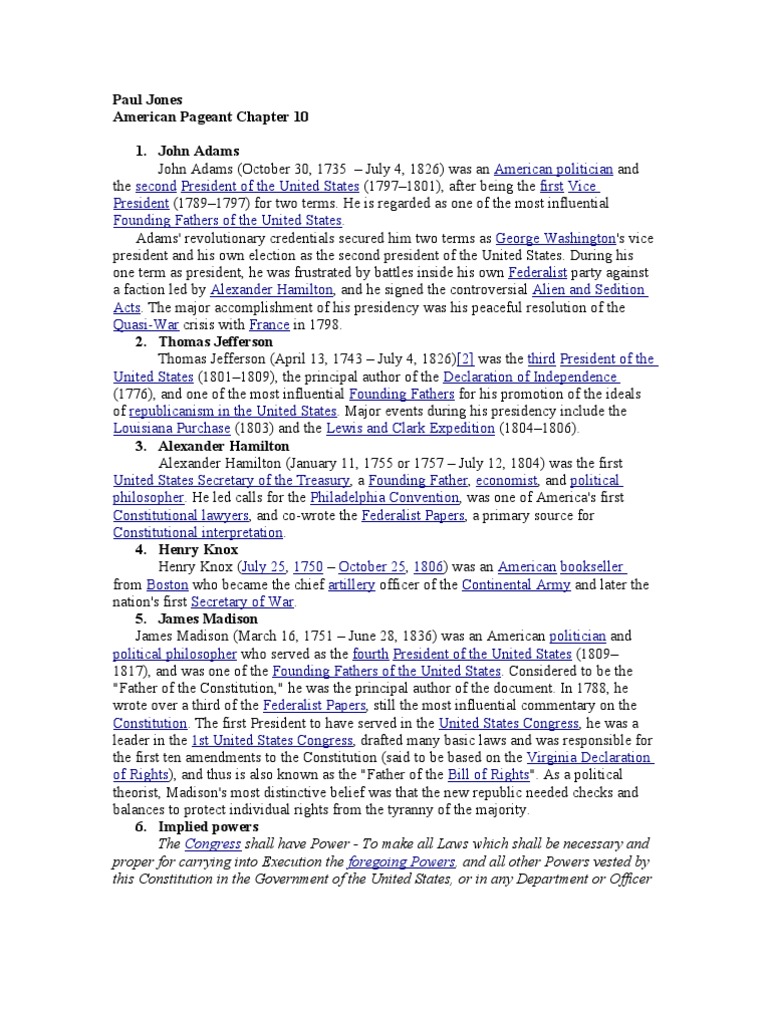 Paul Jones
American Pageant Chapter 10

1. John Adams
John Adams (October 30, 1735 – July 4, 1826) was an American politician and the second President of the United States (1797–1801), after being the first Vice President (1789–1797) for two terms. He is regarded as one of the most influential Founding Fathers of the United States.

Adams' revolutionary credentials secured him two terms as George Washington's vice president and his own election as the second president of the United States. During his one term as president, he was frustrated by battles inside his own Federalist party against a faction led by Alexander Hamilton, and he signed the controversial Alien and Sedition Acts. The major accomplishment of his presidency was his peaceful resolution of the Quasi-War crisis with France in 1798.

2. Thomas Jefferson
Thomas Jefferson (April 13, 1743 – July 4, 1826)[2] was the third President of the United States (1801–1809), the principal author of the Declaration of Independence (1776), and one of the most influential Founding Fathers for his promotion of the ideals of republicanism in the United States. Major events during his presidency include the Louisiana Purchase (1803) and the Lewis and Clark Expedition (1804–1806).

3. Alexander Hamilton
Alexander Hamilton (January 11, 1755 or 1757 – July 12, 1804) was the first United States Secretary of the Treasury, a Founding Father, economist, and political philosopher. He led calls for the Philadelphia Convention, was one of America's first Constitutional lawyers, and co-wrote the Federalist Papers, a primary source for Constitutional interpretation.

4. Henry Knox
Henry Knox (July 25, 1750 – October 25, 1806) was an American bookseller from Boston who became the chief artillery officer of the Continental Army and later the nation's first Secretary of War.

5. James Madison
James Madison (March 16, 1751 – June 28, 1836) was an American politician and political philosopher who served as the fourth President of the United States (1809–1817), and was one of the Founding Fathers of the United States. Considered to be the "Father of the Constitution," he was the principal author of the document. In 1788, he wrote over a third of the Federalist Papers, still the most influential commentary on the Constitution. The first President to have served in the United States Congress, he was a leader in the 1st United States Congress, drafted many basic laws and was responsible for the first ten amendments to the Constitution (said to be based on the Virginia Declaration of Rights), and thus is also known as the "Father of the Bill of Rights". As a political theorist, Madison's most distinctive belief was that the new republic needed checks and balances to protect individual rights from the tyranny of the majority.

6. Implied powers
The Congress shall have Power - To make all Laws which shall be necessary and proper for carrying into Execution the foregoing Powers, and all other Powers vested by this Constitution in the Government of the United States, or in any Department or Officer